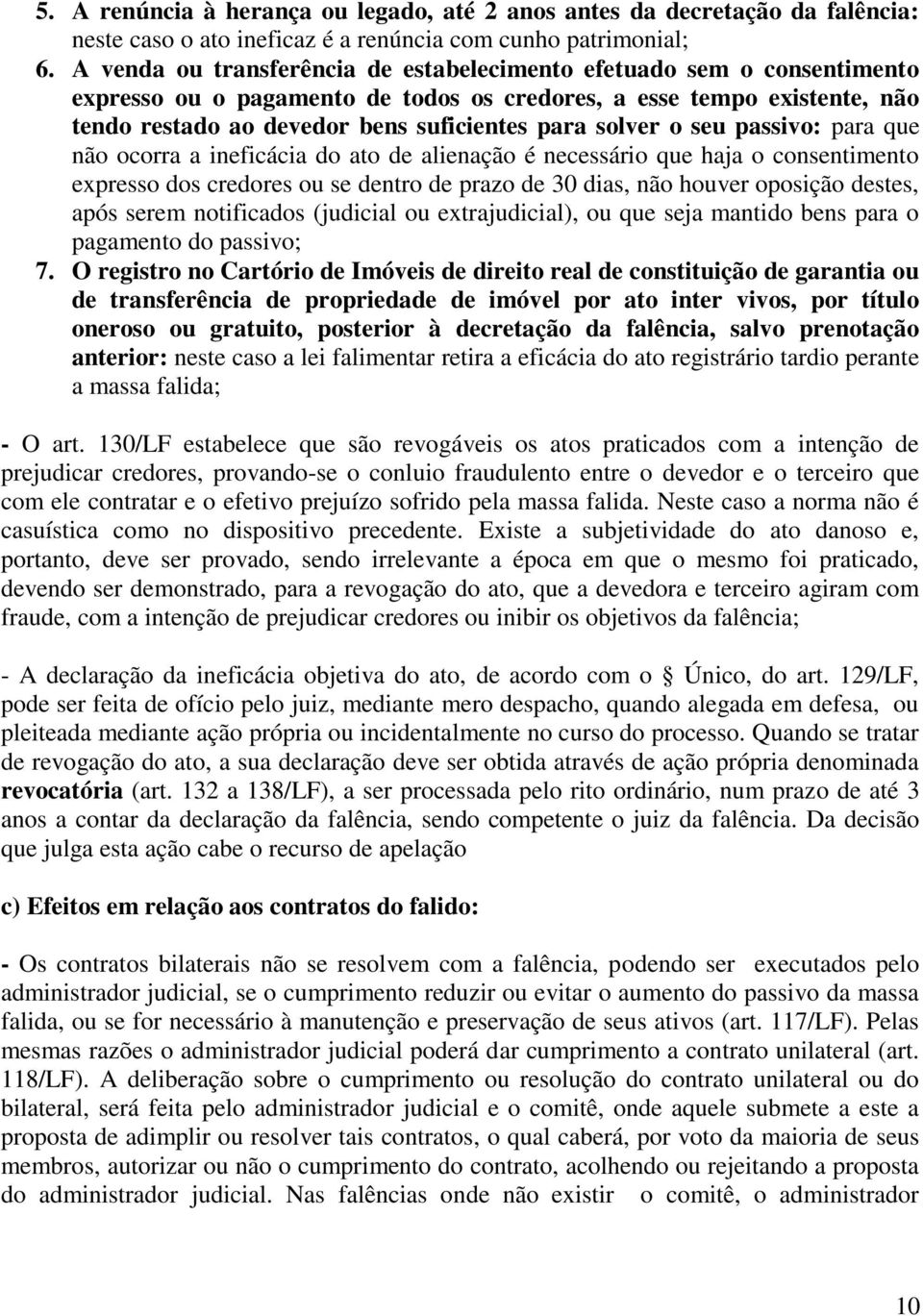 5. A renúncia à herança ou legado, até 2 anos antes da decretação da falência: neste caso o ato ineficaz é a renúncia com cunho patrimonial;
6. A venda ou transferência de estabelecimento efetuado sem o consentimento expresso ou o pagamento de todos os credores, a esse tempo existente, não tendo restado ao devedor bens suficientes para solver o seu passivo: para que não ocorra a ineficácia do ato de alienação é necessário que haja o consentimento expresso dos credores ou se dentro de prazo de 30 dias, não houver oposição destes, após serem notificados (judicial ou extrajudicial), ou que seja mantido bens para o pagamento do passivo;
7. O registro no Cartório de Imóveis de direito real de constituição de garantia ou de transferência de propriedade de imóvel por ato inter vivos, por título oneroso ou gratuito, posterior à decretação da falência, salvo prenotação anterior: neste caso a lei falimentar retira a eficácia do ato registrário tardio perante a massa falida;

- O art. 130/LF estabelece que são revogáveis os atos praticados com a intenção de prejudicar credores, provando-se o conluio fraudulento entre o devedor e o terceiro que com ele contratar e o efetivo prejuízo sofrido pela massa falida. Neste caso a norma não é casuística como no dispositivo precedente. Existe a subjetividade do ato danoso e, portanto, deve ser provado, sendo irrelevante a época em que o mesmo foi praticado, devendo ser demonstrado, para a revogação do ato, que a devedora e terceiro agiram com fraude, com a intenção de prejudicar credores ou inibir os objetivos da falência;

- A declaração da ineficácia objetiva do ato, de acordo com o § Único, do art. 129/LF, pode ser feita de ofício pelo juiz, mediante mero despacho, quando alegada em defesa, ou pleiteada mediante ação própria ou incidentalmente no curso do processo. Quando se tratar de revogação do ato, a sua declaração deve ser obtida através de ação própria denominada revocatória (art. 132 a 138/LF), a ser processada pelo rito ordinário, num prazo de até 3 anos a contar da declaração da falência, sendo competente o juiz da falência. Da decisão que julga esta ação cabe o recurso de apelação

c) Efeitos em relação aos contratos do falido:

- Os contratos bilaterais não se resolvem com a falência, podendo ser executados pelo administrador judicial, se o cumprimento reduzir ou evitar o aumento do passivo da massa falida, ou se for necessário à manutenção e preservação de seus ativos (art. 117/LF). Pelas mesmas razões o administrador judicial poderá dar cumprimento a contrato unilateral (art. 118/LF). A deliberação sobre o cumprimento ou resolução do contrato unilateral ou do bilateral, será feita pelo administrador judicial e o comitê, onde aquele submete a este a proposta de adimplir ou resolver tais contratos, o qual caberá, por voto da maioria de seus membros, autorizar ou não o cumprimento do contrato, acolhendo ou rejeitando a proposta do administrador judicial. Nas falências onde não existir o comitê, o administrador

10